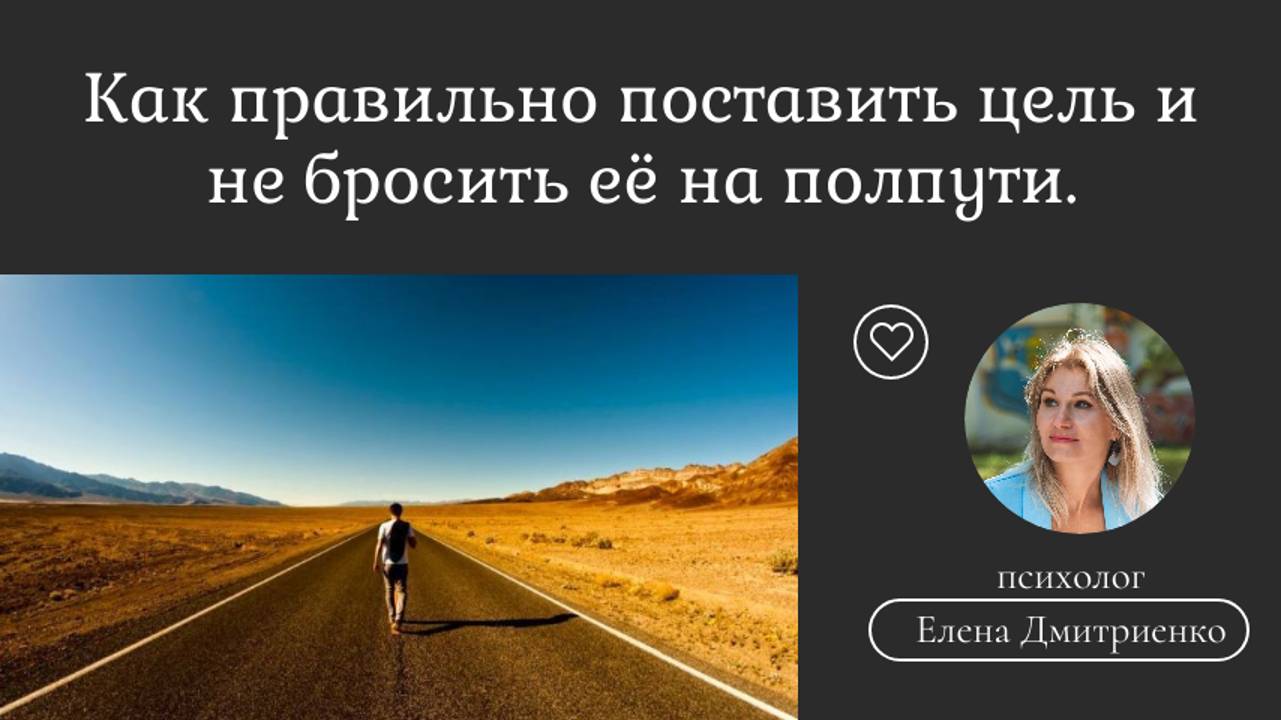 Как правильно поставить цель и не бросить её на полпути.

психолог

Елена Дмитриенко